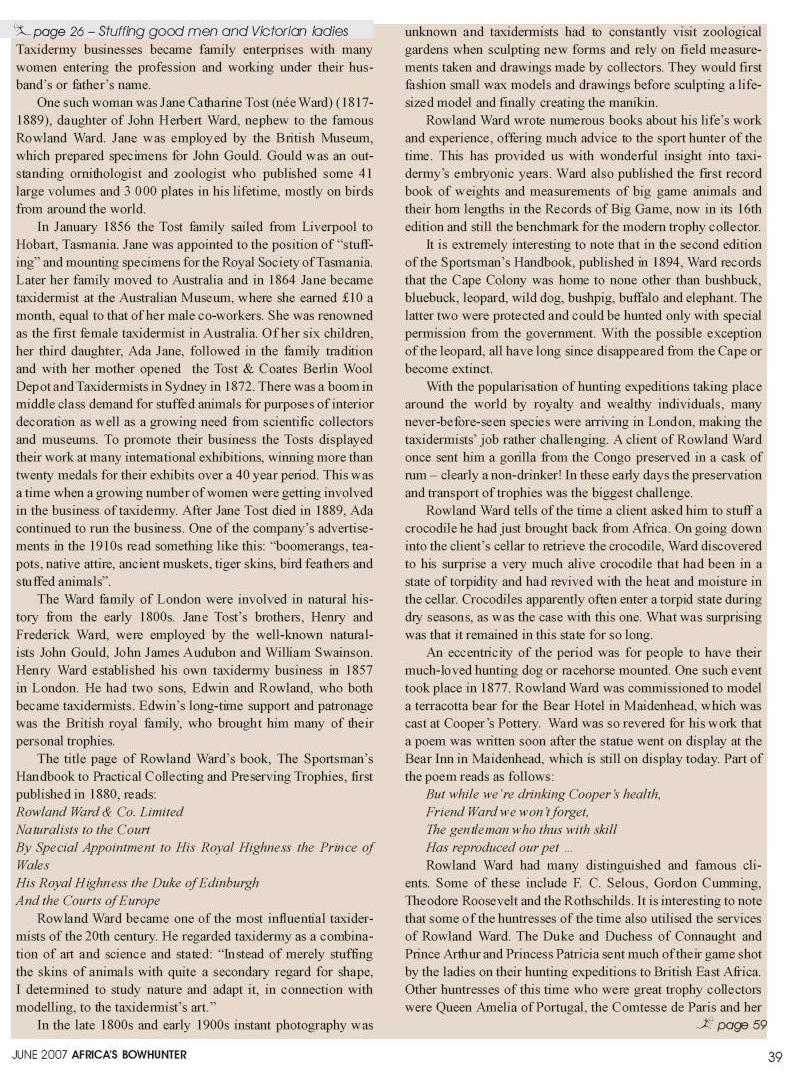 page 26 – Stuffing good men and Victorian ladies

Taxidermy businesses became family enterprises with many women entering the profession and working under their husband's or father's name.

One such woman was Jane Catharine Tost (née Ward) (1817-1889), daughter of John Herbert Ward, nephew to the famous Rowland Ward. Jane was employed by the British Museum, which prepared specimens for John Gould. Gould was an outstanding ornithologist and zoologist who published some 41 large volumes and 3 000 plates in his lifetime, mostly on birds from around the world.

In January 1856 the Tost family sailed from Liverpool to Hobart, Tasmania. Jane was appointed to the position of "stuffing" and mounting specimens for the Royal Society of Tasmania. Later her family moved to Australia and in 1864 Jane became taxidermist at the Australian Museum, where she earned £10 a month, equal to that of her male co-workers. She was renowned as the first female taxidermist in Australia. Of her six children, her third daughter, Ada Jane, followed in the family tradition and with her mother opened the Tost & Coates Berlin Wool Depot and Taxidermists in Sydney in 1872. There was a boom in middle class demand for stuffed animals for purposes of interior decoration as well as a growing need from scientific collectors and museums. To promote their business the Tosts displayed their work at many international exhibitions, winning more than twenty medals for their exhibits over a 40 year period. This was a time when a growing number of women were getting involved in the business of taxidermy. After Jane Tost died in 1889, Ada continued to run the business. One of the company's advertisements in the 1910s read something like this: "boomerangs, teapots, native attire, ancient muskets, tiger skins, bird feathers and stuffed animals".

The Ward family of London were involved in natural history from the early 1800s. Jane Tost's brothers, Henry and Frederick Ward, were employed by the well-known naturalists John Gould, John James Audubon and William Swainson. Henry Ward established his own taxidermy business in 1857 in London. He had two sons, Edwin and Rowland, who both became taxidermists. Edwin's long-time support and patronage was the British royal family, who brought him many of their personal trophies.

The title page of Rowland Ward's book, The Sportsman's Handbook to Practical Collecting and Preserving Trophies, first published in 1880, reads:
Rowland Ward & Co. Limited
Naturalists to the Court
By Special Appointment to His Royal Highness the Prince of Wales
His Royal Highness the Duke of Edinburgh
And the Courts of Europe

Rowland Ward became one of the most influential taxidermists of the 20th century. He regarded taxidermy as a combination of art and science and stated: "Instead of merely stuffing the skins of animals with quite a secondary regard for shape, I determined to study nature and adapt it, in connection with modelling, to the taxidermist's art."

In the late 1800s and early 1900s instant photography was unknown and taxidermists had to constantly visit zoological gardens when sculpting new forms and rely on field measurements taken and drawings made by collectors. They would first fashion small wax models and drawings before sculpting a life-sized model and finally creating the manikin.

Rowland Ward wrote numerous books about his life's work and experience, offering much advice to the sport hunter of the time. This has provided us with wonderful insight into taxidermy's embryonic years. Ward also published the first record book of weights and measurements of big game animals and their horn lengths in the Records of Big Game, now in its 16th edition and still the benchmark for the modern trophy collector.

It is extremely interesting to note that in the second edition of the Sportsman's Handbook, published in 1894, Ward records that the Cape Colony was home to none other than bushbuck, bluebuck, leopard, wild dog, bushpig, buffalo and elephant. The latter two were protected and could be hunted only with special permission from the government. With the possible exception of the leopard, all have long since disappeared from the Cape or become extinct.

With the popularisation of hunting expeditions taking place around the world by royalty and wealthy individuals, many never-before-seen species were arriving in London, making the taxidermists' job rather challenging. A client of Rowland Ward once sent him a gorilla from the Congo preserved in a cask of rum – clearly a non-drinker! In these early days the preservation and transport of trophies was the biggest challenge.

Rowland Ward tells of the time a client asked him to stuff a crocodile he had just brought back from Africa. On going down into the client's cellar to retrieve the crocodile, Ward discovered to his surprise a very much alive crocodile that had been in a state of torpidity and had revived with the heat and moisture in the cellar. Crocodiles apparently often enter a torpid state during dry seasons, as was the case with this one. What was surprising was that it remained in this state for so long.

An eccentricity of the period was for people to have their much-loved hunting dog or racehorse mounted. One such event took place in 1877. Rowland Ward was commissioned to model a terracotta bear for the Bear Hotel in Maidenhead, which was cast at Cooper's Pottery. Ward was so revered for his work that a poem was written soon after the statue went on display at the Bear Inn in Maidenhead, which is still on display today. Part of the poem reads as follows:
But while we're drinking Cooper's health,
Friend Ward we won't forget,
The gentleman who thus with skill
Has reproduced our pet ...

Rowland Ward had many distinguished and famous clients. Some of these include F. C. Selous, Gordon Cumming, Theodore Roosevelt and the Rothschilds. It is interesting to note that some of the huntresses of the time also utilised the services of Rowland Ward. The Duke and Duchess of Connaught and Prince Arthur and Princess Patricia sent much of their game shot by the ladies on their hunting expeditions to British East Africa. Other huntresses of this time who were great trophy collectors were Queen Amelia of Portugal, the Comtesse de Paris and her

page 59

JUNE 2007 AFRICA'S BOWHUNTER 39